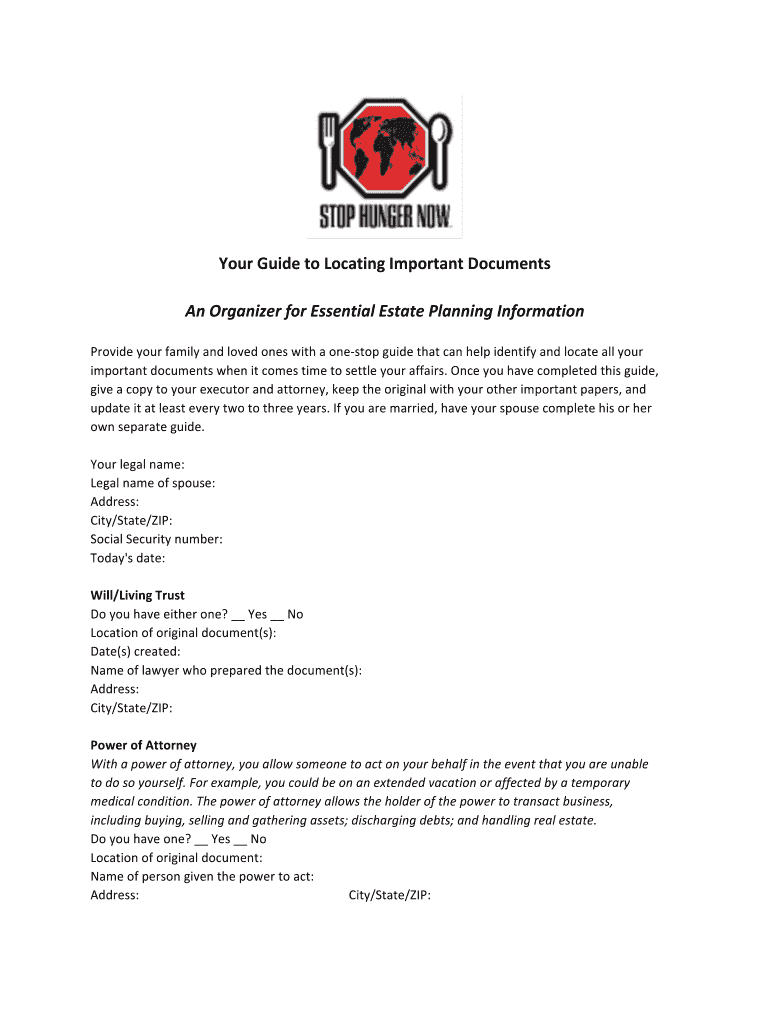 STOP HUNGER NOW

Your Guide to Locating Important Documents

An Organizer for Essential Estate Planning Information

Provide your family and loved ones with a one-stop guide that can help identify and locate all your important documents when it comes time to settle your affairs. Once you have completed this guide, give a copy to your executor and attorney, keep the original with your other important papers, and update it at least every two to three years. If you are married, have your spouse complete his or her own separate guide.

Your legal name:
Legal name of spouse:
Address:
City/State/ZIP:
Social Security number:
Today's date:

Will/Living Trust
Do you have either one? __ Yes __ No
Location of original document(s):
Date(s) created:
Name of lawyer who prepared the document(s):
Address:
City/State/ZIP:

Power of Attorney
With a power of attorney, you allow someone to act on your behalf in the event that you are unable to do so yourself. For example, you could be on an extended vacation or affected by a temporary medical condition. The power of attorney allows the holder of the power to transact business, including buying, selling and gathering assets; discharging debts; and handling real estate.
Do you have one? __ Yes __ No
Location of original document:
Name of person given the power to act:
Address: City/State/ZIP: